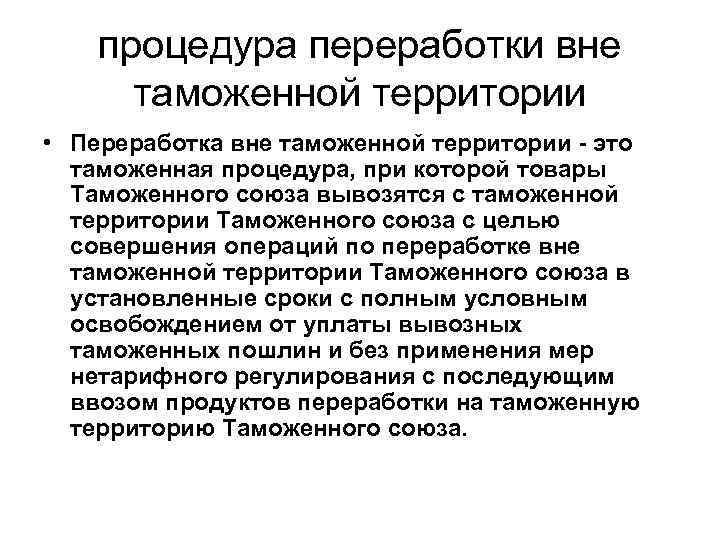 процедура переработки вне таможенной территории

• Переработка вне таможенной территории - это таможенная процедура, при которой товары Таможенного союза вывозятся с таможенной территории Таможенного союза с целью совершения операций по переработке вне таможенной территории Таможенного союза в установленные сроки с полным условным освобождением от уплаты вывозных таможенных пошлин и без применения мер нетарифного регулирования с последующим ввозом продуктов переработки на таможенную территорию Таможенного союза.